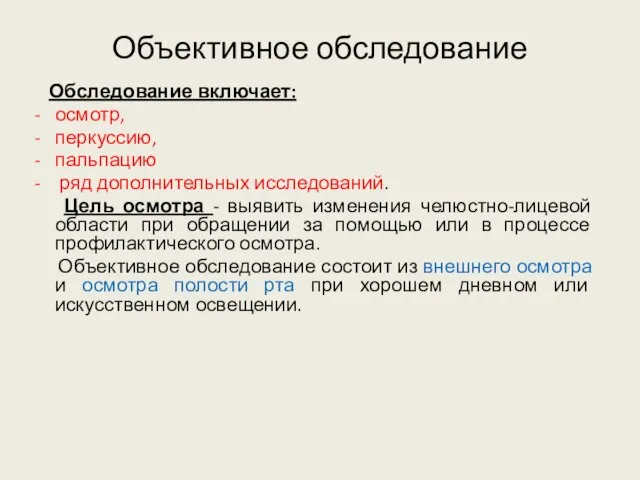 Объективное обследование

Обследование включает:
- осмотр,
- перкуссию,
- пальпацию
- ряд дополнительных исследований.

Цель осмотра - выявить изменения челюстно-лицевой области при обращении за помощью или в процессе профилактического осмотра.

Объективное обследование состоит из внешнего осмотра и осмотра полости рта при хорошем дневном или искусственном освещении.